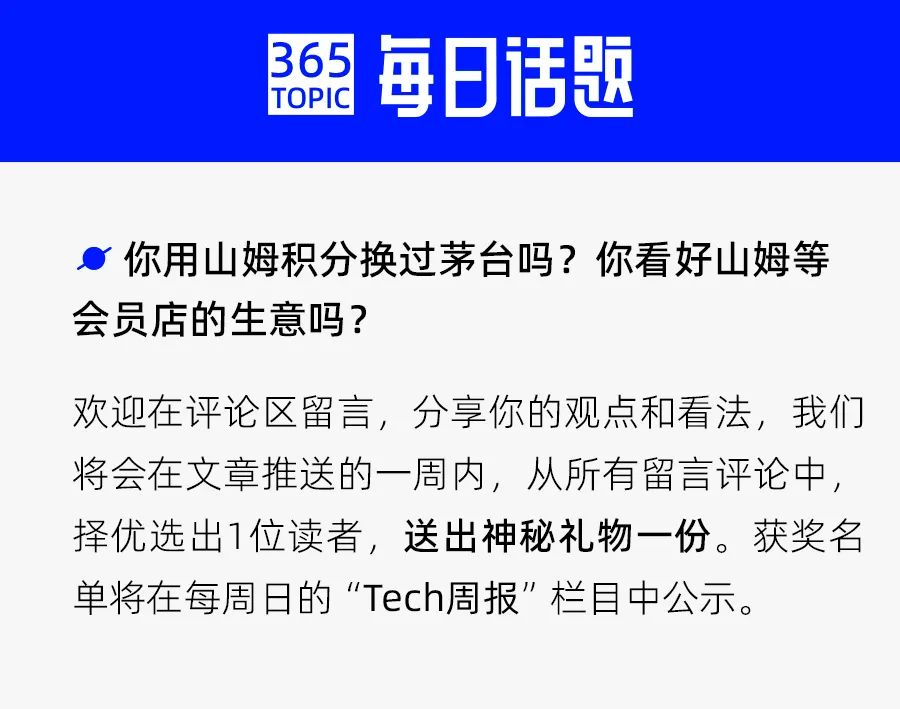 365 TOPIC 每日话题

你用山姆积分换过茅台吗？你看好山姆等会员店的生意吗？

欢迎在评论区留言，分享你的观点和看法，我们将会在文章推送的一周内，从所有留言评论中，择优选出1位读者，送出神秘礼物一份。获奖名单将在每周日的“Tech周报”栏目中公示。